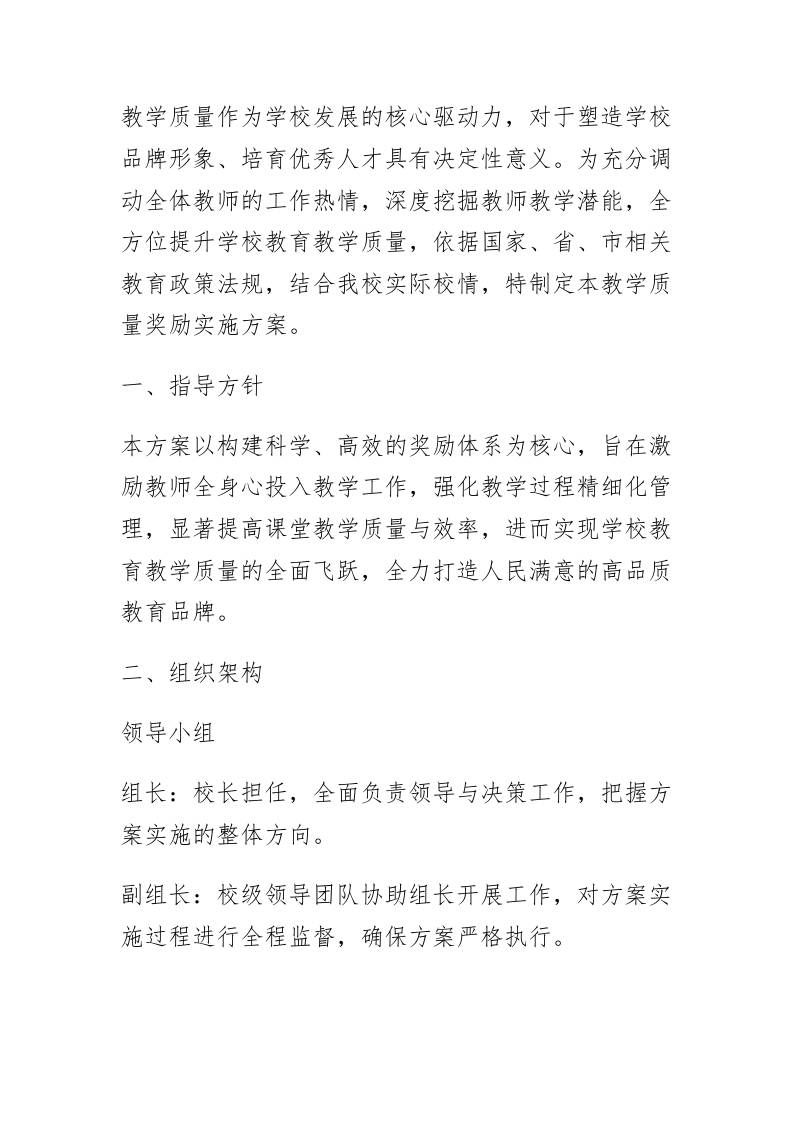 教学质量作为学校发展的核心驱动力，对于塑造学校品牌形象、培育优秀人才具有决定性意义。为充分调动全体教师的工作热情，深度挖掘教师教学潜能，全方位提升学校教育教学质量，依据国家、省、市相关教育政策法规，结合我校实际校情，特制定本教学质量奖励实施方案。

一、指导方针

本方案以构建科学、高效的奖励体系为核心，旨在激励教师全身心投入教学工作，强化教学过程精细化管理，显著提高课堂教学质量与效率，进而实现学校教育教学质量的全面飞跃，全力打造人民满意的高品质教育品牌。

二、组织架构

领导小组

组长：校长担任，全面负责领导与决策工作，把握方案实施的整体方向。

副组长：校级领导团队协助组长开展工作，对方案实施过程进行全程监督，确保方案严格执行。